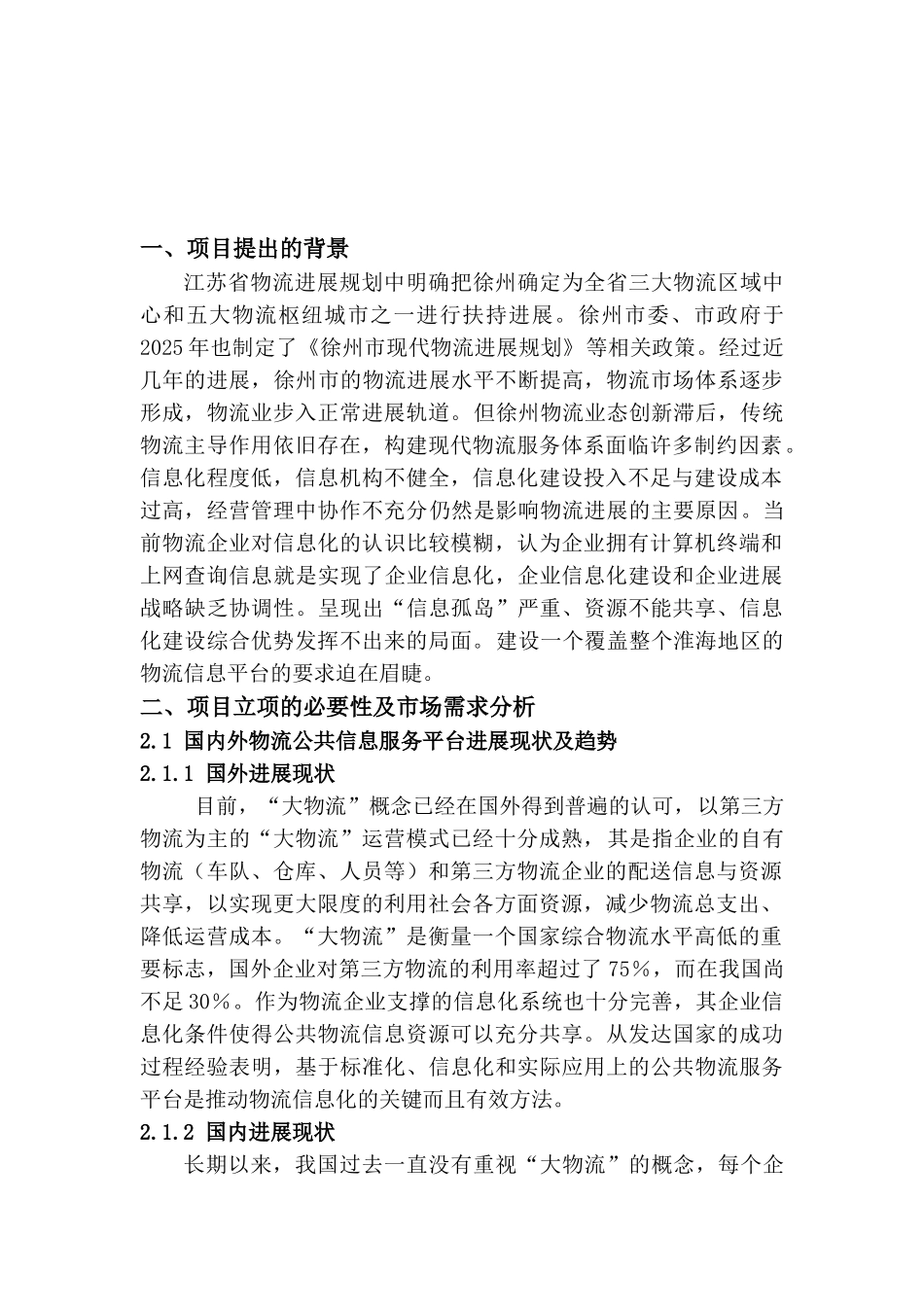 一、项目提出的背景

江苏省物流进展规划中明确把徐州确定为全省三大物流区域中心和五大物流枢纽城市之一进行扶持进展。徐州市委、市政府于2025年也制定了《徐州市现代物流进展规划》等相关政策。经过近几年的进展，徐州市的物流进展水平不断提高，物流市场体系逐步形成，物流业步入正常进展轨道。但徐州物流业态创新滞后，传统物流主导作用依旧存在，构建现代物流服务体系面临许多制约因素。信息化程度低，信息机构不健全，信息化建设投入不足与建设成本过高，经营管理中协作不充分仍然是影响物流进展的主要原因。当前物流企业对信息化的认识比较模糊，认为企业拥有计算机终端和上网查询信息就是实现了企业信息化，企业信息化建设和企业进展战略缺乏协调性。呈现出“信息孤岛”严重、资源不能共享、信息化建设综合优势发挥不出来的局面。建设一个覆盖整个淮海地区的物流信息平台的要求迫在眉睫。

二、项目立项的必要性及市场需求分析

2.1 国内外物流公共信息服务平台进展现状及趋势

2.1.1 国外进展现状

目前，“大物流”概念已经在国外得到普遍的认可，以第三方物流为主的“大物流”运营模式已经十分成熟，其是指企业的自有物流（车队、仓库、人员等）和第三方物流企业的配送信息与资源共享，以实现更大限度的利用社会各方面资源，减少物流总支出、降低运营成本。“大物流”是衡量一个国家综合物流水平高低的重要标志，国外企业对第三方物流的利用率超过了75%，而在我国尚不足30%。作为物流企业支撑的信息化系统也十分完善，其企业信息化条件使得公共物流信息资源可以充分共享。从发达国家的成功过程经验表明，基于标准化、信息化和实际应用上的公共物流服务平台是推动物流信息化的关键而且有效方法。

2.1.2 国内进展现状

长期以来，我国过去一直没有重视“大物流”的概念，每个企